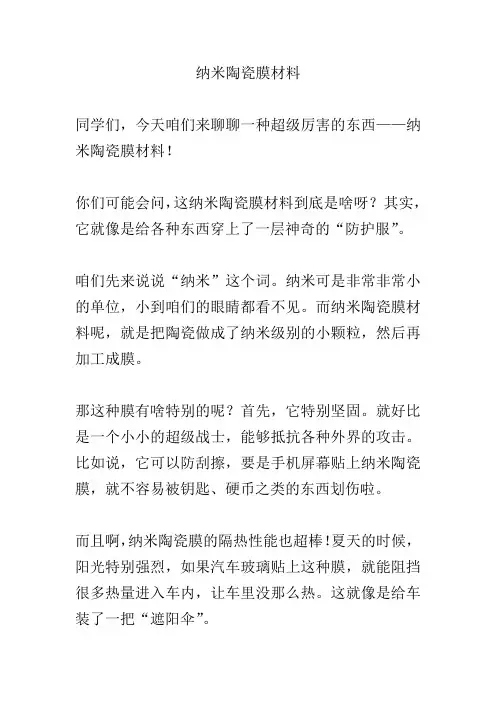 纳米陶瓷膜材料

同学们，今天咱们来聊聊一种超级厉害的东西——纳米陶瓷膜材料！

你们可能会问，这纳米陶瓷膜材料到底是啥呀？其实，它就像是给各种东西穿上了一层神奇的“防护服”。

咱们先来说说“纳米”这个词。纳米可是非常非常小的单位，小到咱们的眼睛都看不见。而纳米陶瓷膜材料呢，就是把陶瓷做成了纳米级别的小颗粒，然后再加工成膜。

那这种膜有啥特别的呢？首先，它特别坚固。就好比是一个小小的超级战士，能够抵抗各种外界的攻击。比如说，它可以防刮擦，要是手机屏幕贴上纳米陶瓷膜，就不容易被钥匙、硬币之类的东西划伤啦。

而且啊，纳米陶瓷膜的隔热性能也超棒！夏天的时候，阳光特别强烈，如果汽车玻璃贴上这种膜，就能阻挡很多热量进入车内，让车里没那么热。这就像是给车装了一把“遮阳伞”。